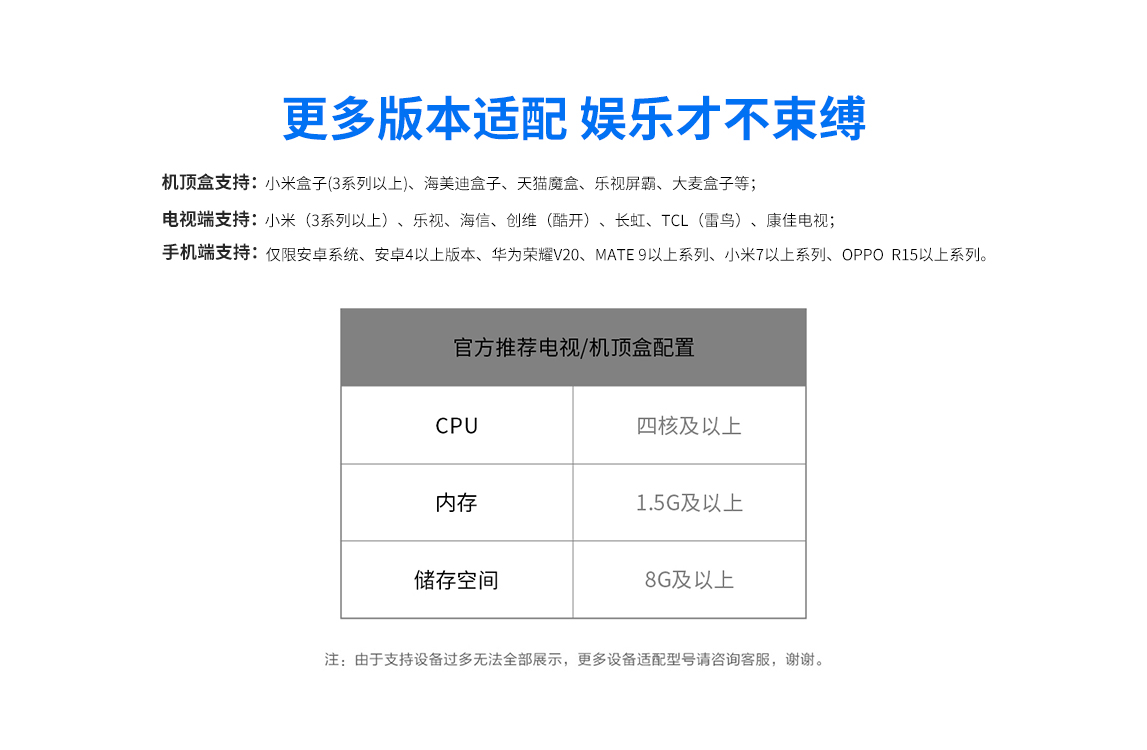 更多版本适配 娱乐才不束缚

机顶盒支持：小米盒子(3系列以上)、海美迪盒子、天猫魔盒、乐视屏霸、大麦盒子等；

电视端支持：小米（3系列以上）、乐视、海信、创维（酷开）、长虹、TCL（雷鸟）、康佳电视；

手机端支持：仅限安卓系统、安卓4以上版本、华为荣耀V20、MATE 9以上系列、小米7以上系列、OPPO R15以上系列。

| 官方推荐电视/机顶盒配置 | |
|---|---|
| CPU | 四核及以上 |
| 内存 | 1.5G及以上 |
| 储存空间 | 8G及以上 |

注：由于支持设备过多无法全部展示，更多设备适配型号请咨询客服，谢谢。